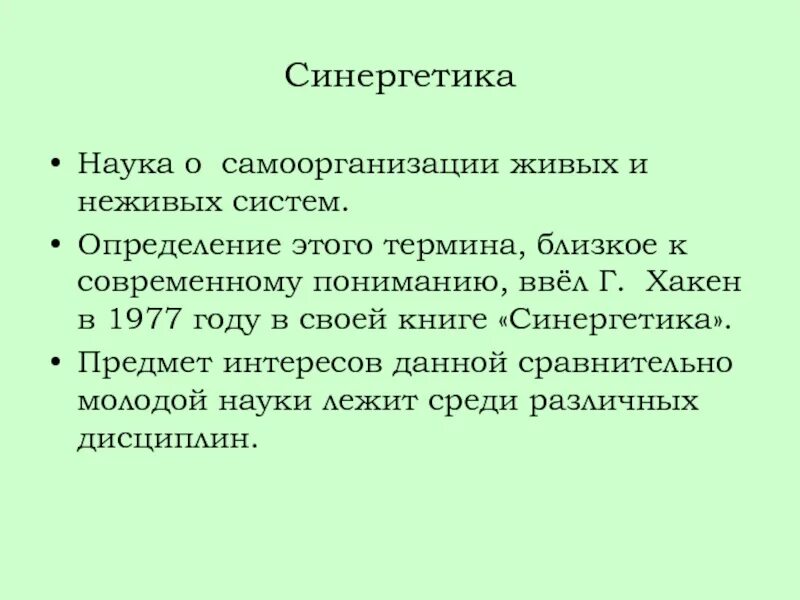 Синергетика

• Наука о самоорганизации живых и неживых систем.
• Определение этого термина, близкое к современному пониманию, ввёл Г. Хакен в 1977 году в своей книге «Синергетика».
• Предмет интересов данной сравнительно молодой науки лежит среди различных дисциплин.